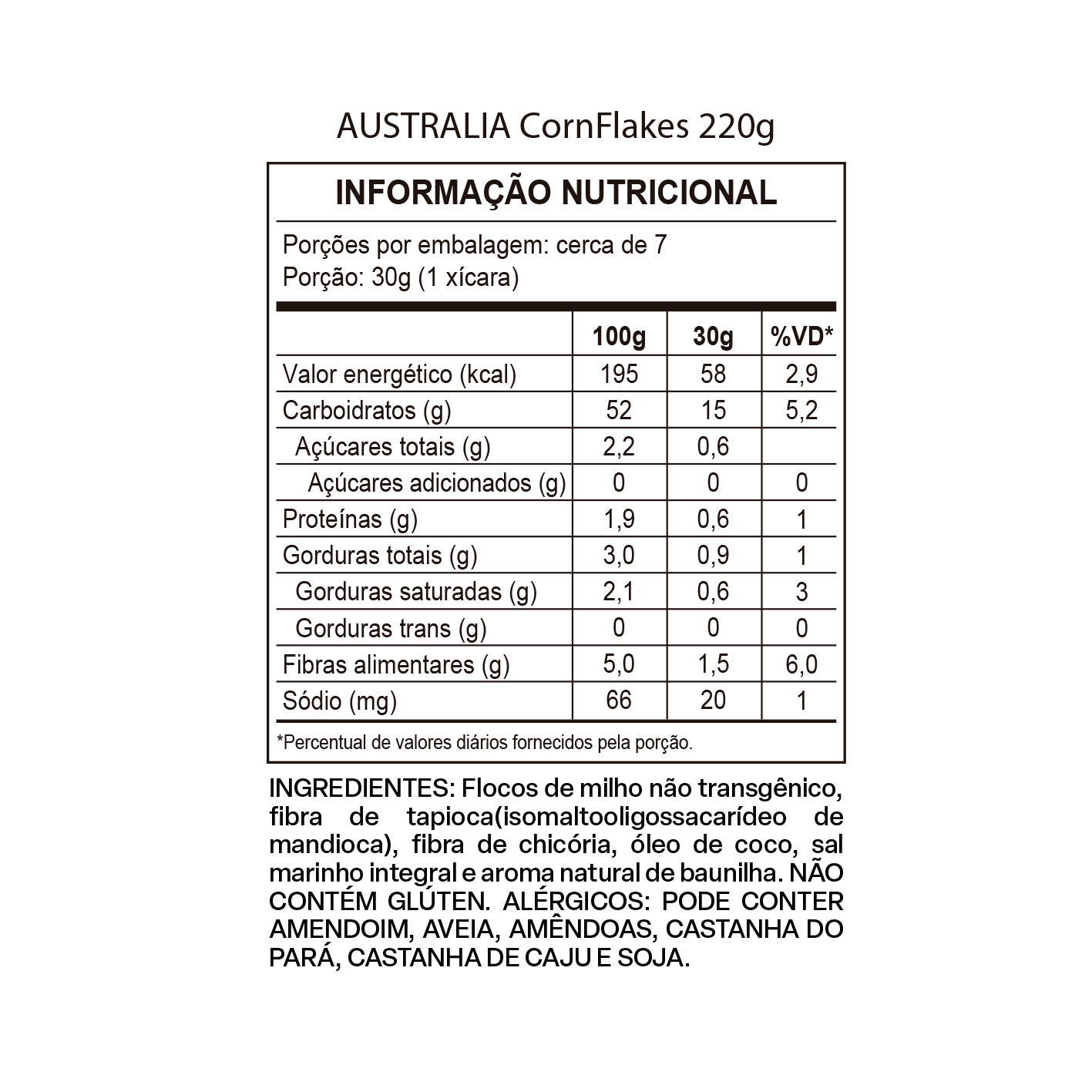 AUSTRALIA CornFlakes 220g

INFORMAÇÃO NUTRICIONAL

Porções por embalagem: cerca de 7
Porção: 30g (1 xícara)

|  | 100g | 30g | %VD* |
|---|---|---|---|
| Valor energético (kcal) | 195 | 58 | 2,9 |
| Carboidratos (g) | 52 | 15 | 5,2 |
| Açúcares totais (g) | 2,2 | 0,6 |  |
| Açúcares adicionados (g) | 0 | 0 | 0 |
| Proteínas (g) | 1,9 | 0,6 | 1 |
| Gorduras totais (g) | 3,0 | 0,9 | 1 |
| Gorduras saturadas (g) | 2,1 | 0,6 | 3 |
| Gorduras trans (g) | 0 | 0 | 0 |
| Fibras alimentares (g) | 5,0 | 1,5 | 6,0 |
| Sódio (mg) | 66 | 20 | 1 |

*Percentual de valores diários fornecidos pela porção.

INGREDIENTES: Flocos de milho não transgênico, fibra de tapioca(isomaltooligossacarídeo de mandioca), fibra de chicória, óleo de coco, sal marinho integral e aroma natural de baunilha. NÃO CONTÉM GLÚTEN. ALÉRGICOS: PODE CONTER AMENDOIM, AVEIA, AMÊNDOAS, CASTANHA DO PARÁ, CASTANHA DE CAJU E SOJA.